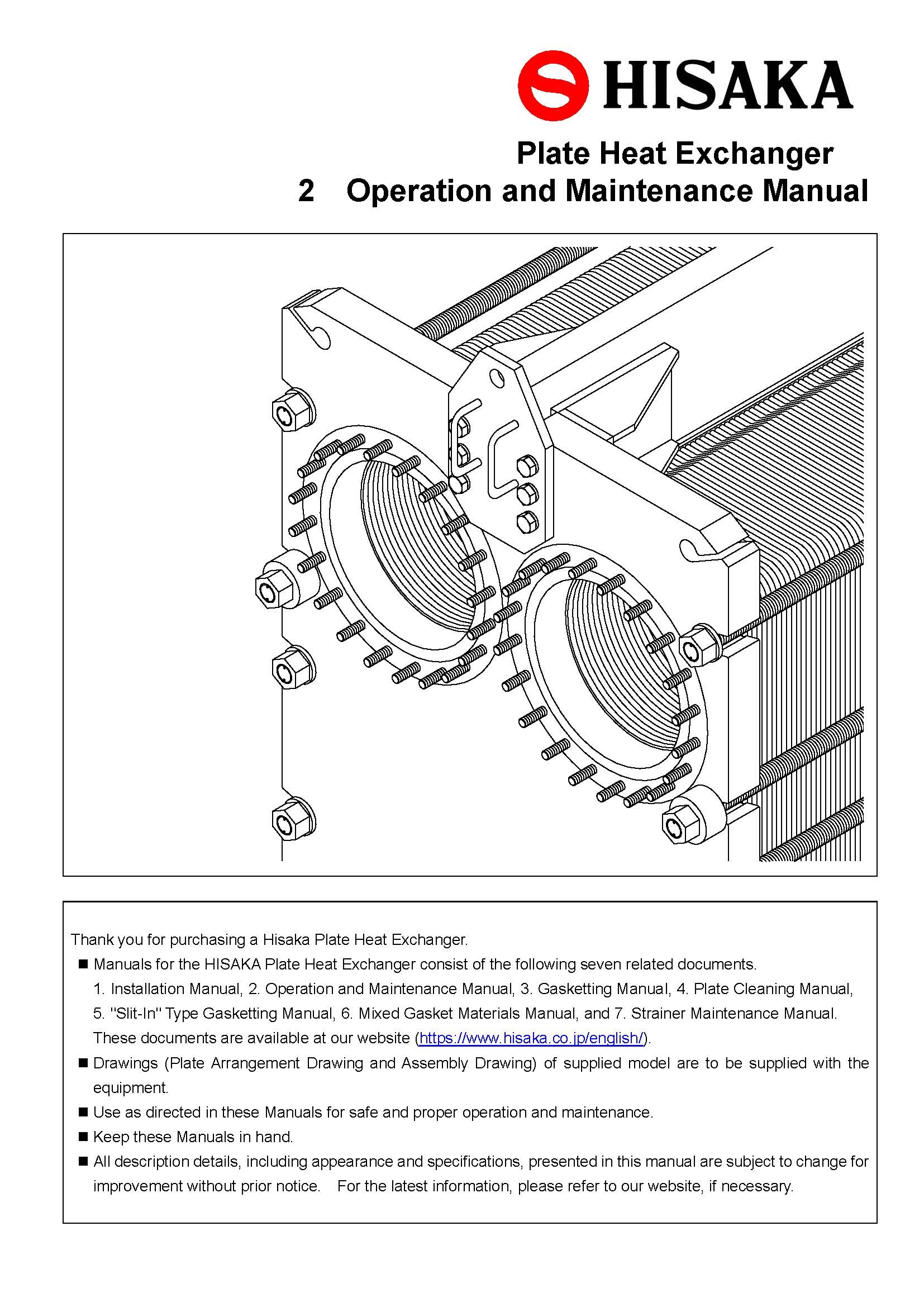 HISAKA

Plate Heat Exchanger
2 Operation and Maintenance Manual

Thank you for purchasing a Hisaka Plate Heat Exchanger.

■ Manuals for the HISAKA Plate Heat Exchanger consist of the following seven related documents.
1. Installation Manual, 2. Operation and Maintenance Manual, 3. Gasketting Manual, 4. Plate Cleaning Manual, 5. "Slit-In" Type Gasketting Manual, 6. Mixed Gasket Materials Manual, and 7. Strainer Maintenance Manual.
These documents are available at our website (https://www.hisaka.co.jp/english/).

■ Drawings (Plate Arrangement Drawing and Assembly Drawing) of supplied model are to be supplied with the equipment.

■ Use as directed in these Manuals for safe and proper operation and maintenance.

■ Keep these Manuals in hand.

■ All description details, including appearance and specifications, presented in this manual are subject to change for improvement without prior notice. For the latest information, please refer to our website, if necessary.